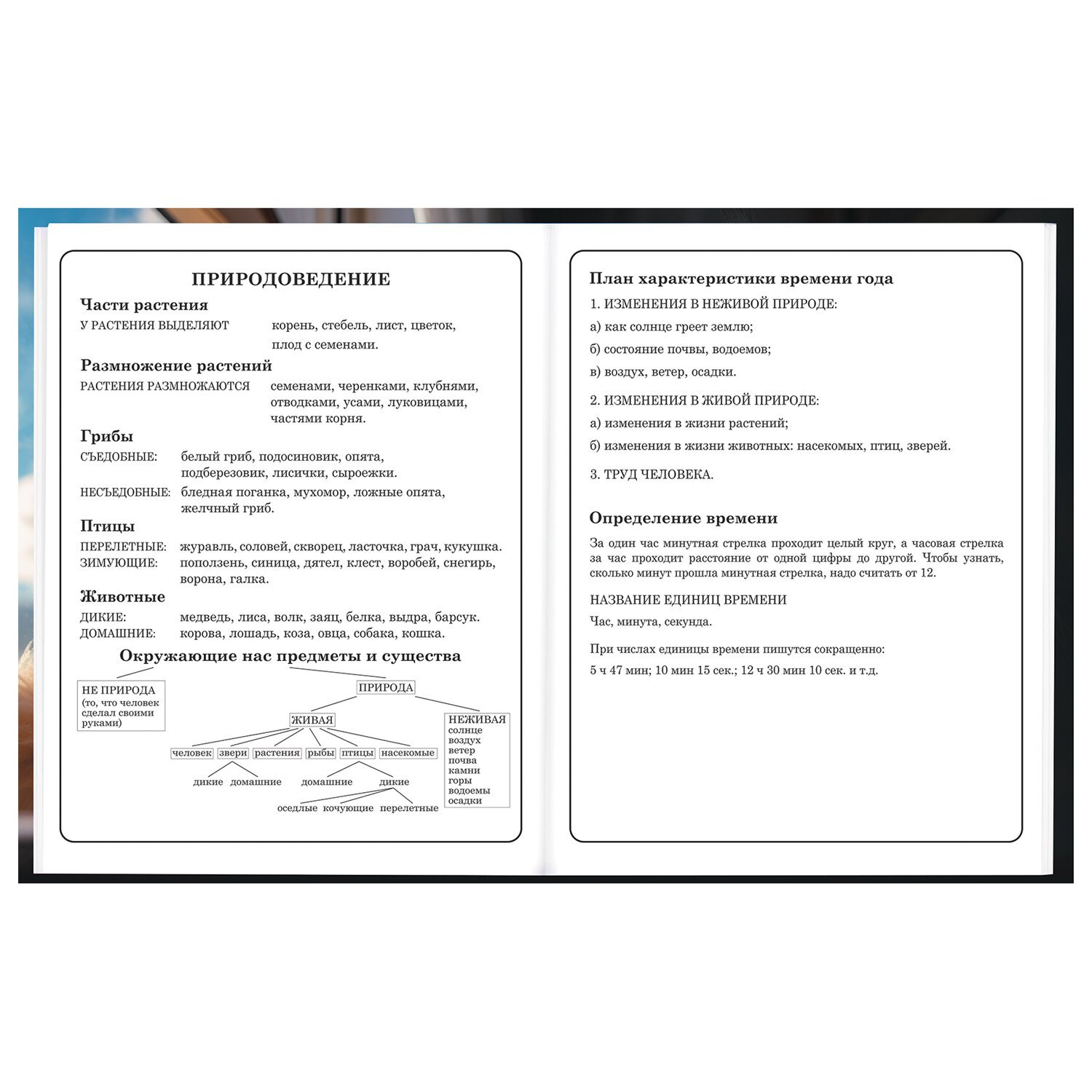 ПРИРОДОВЕДЕНИЕ

Части растения

У РАСТЕНИЯ ВЫДЕЛЯЮТ корень, стебель, лист, цветок, плод с семенами.

Размножение растений

РАСТЕНИЯ РАЗМНОЖАЮТСЯ семенами, черенками, клубнями, отводками, усами, луковицами, частями корня.

Грибы

СЪЕДОБНЫЕ: белый гриб, подосиновик, опята, подберезовик, лисички, сыроежки.

НЕСЪЕДОБНЫЕ: бледная поганка, мухомор, ложные опята, желчный гриб.

Птицы

ПЕРЕЛЕТНЫЕ: журавль, соловей, скворец, ласточка, грач, кукушка.
ЗИМУЮЩИЕ: поползень, синица, дятел, клест, воробей, снегирь, ворона, галка.

Животные

ДИКИЕ: медведь, лиса, волк, заяц, белка, выдра, барсук.
ДОМАШНИЕ: корова, лошадь, коза, овца, собака, кошка.

Окружающие нас предметы и существа

НЕ ПРИРОДА (то, что человек сделал своими руками)

ПРИРОДА

ЖИВАЯ

НЕЖИВАЯ солнце воздух ветер почва камни горы водоемы осадки

человек звери растения рыбы птицы насекомые

дикие домашние

домашние дикие

оседлые кочующие перелетные

План характеристики времени года

1. ИЗМЕНЕНИЯ В НЕЖИВОЙ ПРИРОДЕ:

а) как солнце греет землю;

б) состояние почвы, водоемов;

в) воздух, ветер, осадки.

2. ИЗМЕНЕНИЯ В ЖИВОЙ ПРИРОДЕ:

а) изменения в жизни растений;

б) изменения в жизни животных: насекомых, птиц, зверей.

3. ТРУД ЧЕЛОВЕКА.

Определение времени

За один час минутная стрелка проходит целый круг, а часовая стрелка за час проходит расстояние от одной цифры до другой. Чтобы узнать, сколько минут прошла минутная стрелка, надо считать от 12.

НАЗВАНИЕ ЕДИНИЦ ВРЕМЕНИ

Час, минута, секунда.

При числах единицы времени пишутся сокращенно:

5 ч 47 мин; 10 мин 15 сек.; 12 ч 30 мин 10 сек. и т.д.